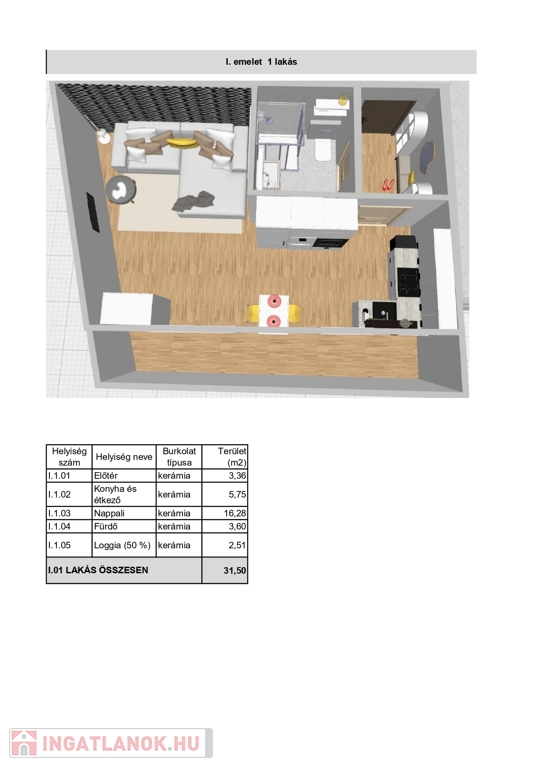 I. emelet 1 lakás

| Helyiség szám | Helyiség neve | Burkolat típusa | Terület (m2) |
|---|---|---|---|
| I.1.01 | Előtér | kerámia | 3,36 |
| I.1.02 | Konyha és étkező | kerámia | 5,75 |
| I.1.03 | Nappali | kerámia | 16,28 |
| I.1.04 | Fürdő | kerámia | 3,60 |
| I.1.05 | Loggia (50 %) | kerámia | 2,51 |
| I.01 LAKÁS ÖSSZESEN | | | 31,50 |

INGATLANOK.HU